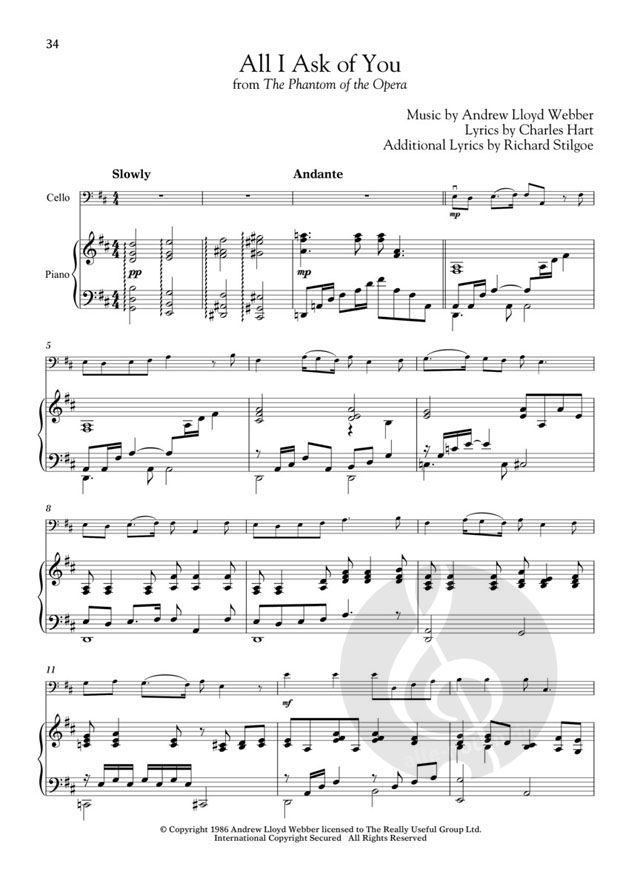 34

All I Ask of You
from The Phantom of the Opera

Music by Andrew Lloyd Webber
Lyrics by Charles Hart
Additional Lyrics by Richard Stilgoe

Slowly

Andante

Cello

Piano

pp

mp

mp

5

8

11

mf

© Copyright 1986 Andrew Lloyd Webber licensed to The Really Useful Group Ltd.
International Copyright Secured All Rights Reserved